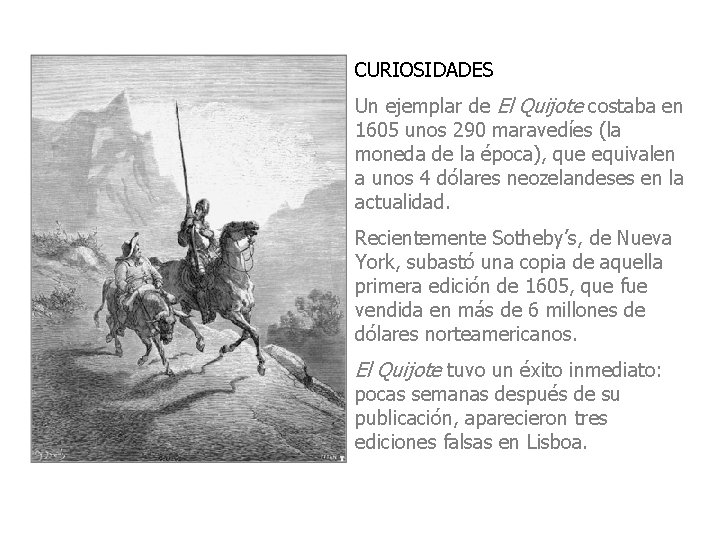 CURIOSIDADES

Un ejemplar de El Quijote costaba en 1605 unos 290 maravedíes (la moneda de la época), que equivalen a unos 4 dólares neozelandeses en la actualidad.

Recientemente Sotheby's, de Nueva York, subastó una copia de aquella primera edición de 1605, que fue vendida en más de 6 millones de dólares norteamericanos.

El Quijote tuvo un éxito inmediato: pocas semanas después de su publicación, aparecieron tres ediciones falsas en Lisboa.